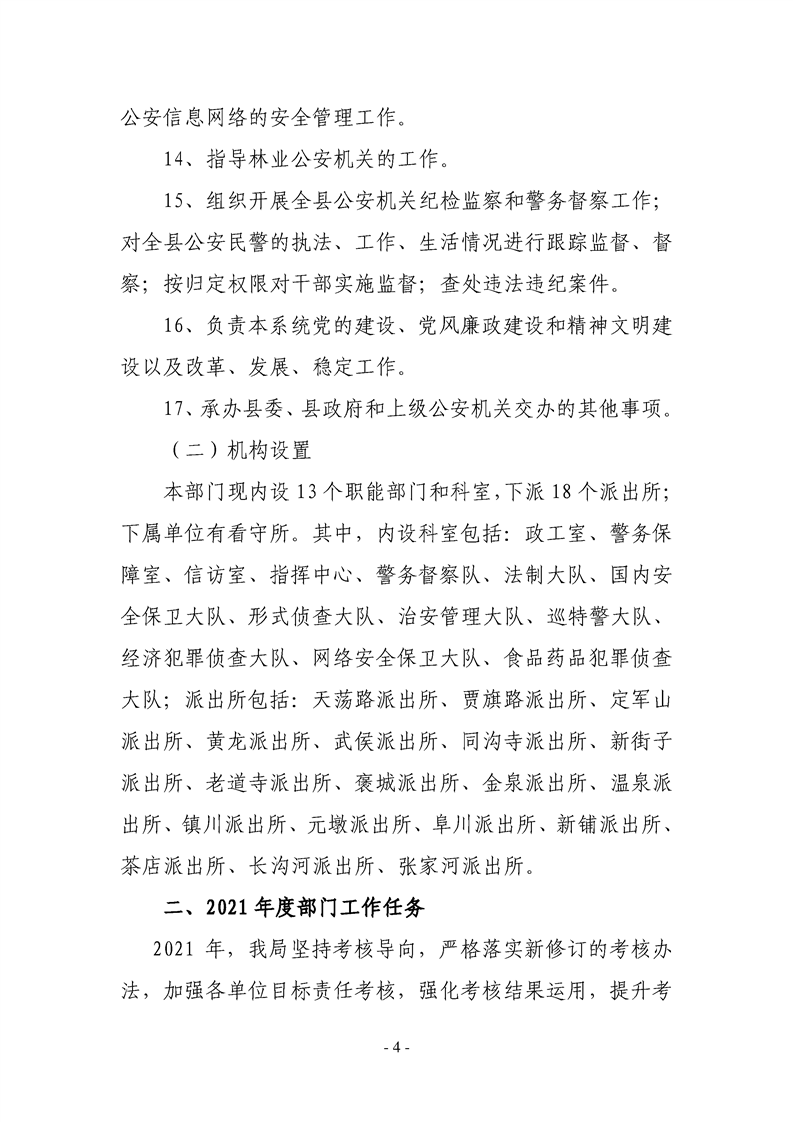 公安信息网络的安全管理工作。

14、指导林业公安机关的工作。

15、组织开展全县公安机关纪检监察和警务督察工作；对全县公安民警的执法、工作、生活情况进行跟踪监督、督察；按归定权限对干部实施监督；查处违法违纪案件。

16、负责本系统党的建设、党风廉政建设和精神文明建设以及改革、发展、稳定工作。

17、承办县委、县政府和上级公安机关交办的其他事项。

（二）机构设置

本部门现内设 13 个职能部门和科室，下派 18 个派出所；下属单位有看守所。其中，内设科室包括：政工室、警务保障室、信访室、指挥中心、警务督察队、法制大队、国内安全保卫大队、形式侦查大队、治安管理大队、巡特警大队、经济犯罪侦查大队、网络安全保卫大队、食品药品犯罪侦查大队；派出所包括：天荡路派出所、贾旗路派出所、定军山派出所、黄龙派出所、武侯派出所、同沟寺派出所、新街子派出所、老道寺派出所、褒城派出所、金泉派出所、温泉派出所、镇川派出所、元墩派出所、阜川派出所、新铺派出所、茶店派出所、长沟河派出所、张家河派出所。

二、2021 年度部门工作任务

2021 年，我局坚持考核导向，严格落实新修订的考核办法，加强各单位目标责任考核，强化考核结果运用，提升考

- 4 -